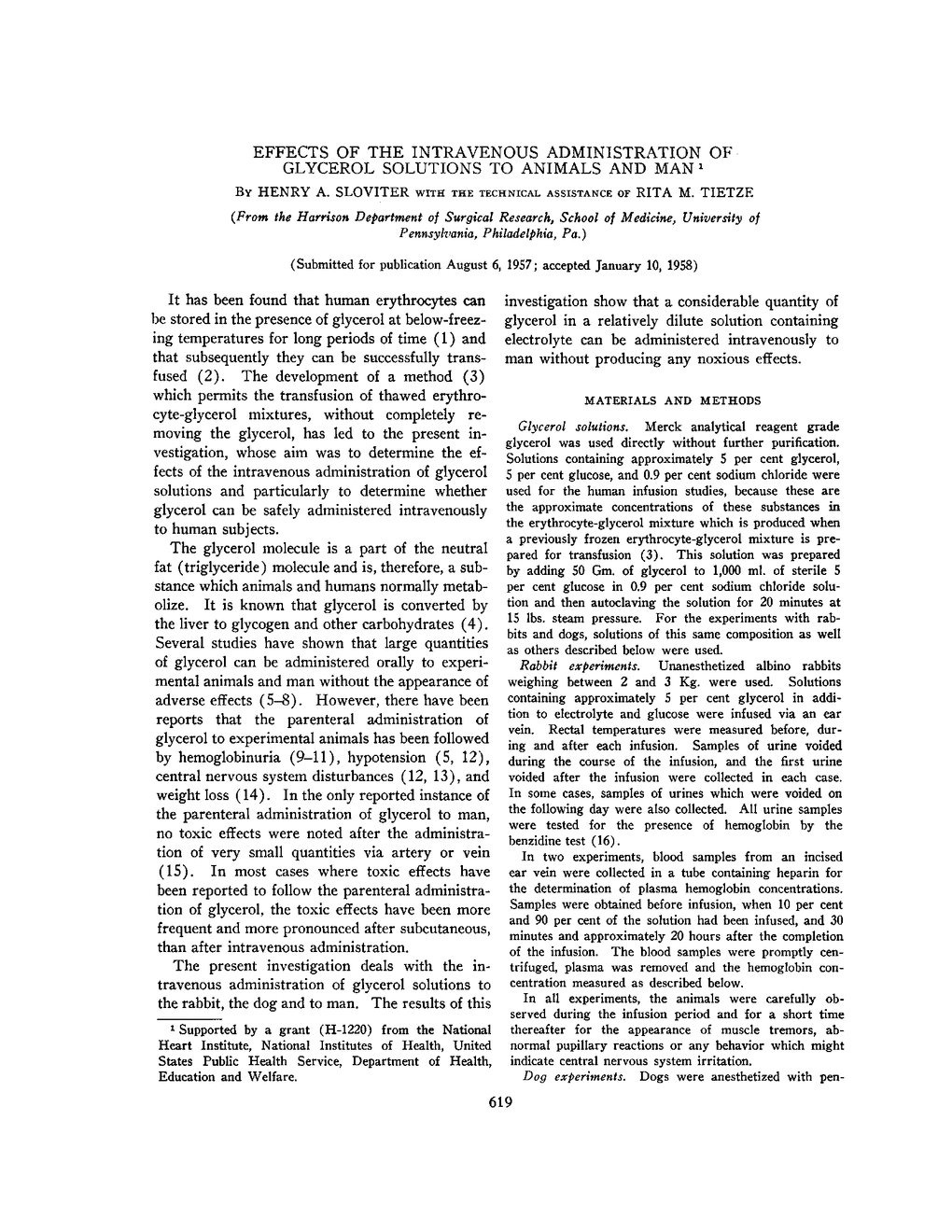 EFFECTS OF THE INTRAVENOUS ADMINISTRATION OF GLYCEROL SOLUTIONS TO ANIMALS AND MAN $^1$

By HENRY A. SLOVITER WITH THE TECHNICAL ASSISTANCE OF RITA M. TIETZE

(From the Harrison Department of Surgical Research, School of Medicine, University of Pennsylvania, Philadelphia, Pa.)

(Submitted for publication August 6, 1957; accepted January 10, 1958)

It has been found that human erythrocytes can be stored in the presence of glycerol at below-freezing temperatures for long periods of time (1) and that subsequently they can be successfully transfused (2). The development of a method (3) which permits the transfusion of thawed erythrocyte-glycerol mixtures, without completely removing the glycerol, has led to the present investigation, whose aim was to determine the effects of the intravenous administration of glycerol solutions and particularly to determine whether glycerol can be safely administered intravenously to human subjects.

The glycerol molecule is a part of the neutral fat (triglyceride) molecule and is, therefore, a substance which animals and humans normally metabolize. It is known that glycerol is converted by the liver to glycogen and other carbohydrates (4). Several studies have shown that large quantities of glycerol can be administered orally to experimental animals and man without the appearance of adverse effects (5–8). However, there have been reports that the parenteral administration of glycerol to experimental animals has been followed by hemoglobinuria (9–11), hypotension (5, 12), central nervous system disturbances (12, 13), and weight loss (14). In the only reported instance of the parenteral administration of glycerol to man, no toxic effects were noted after the administration of very small quantities via artery or vein (15). In most cases where toxic effects have been reported to follow the parenteral administration of glycerol, the toxic effects have been more frequent and more pronounced after subcutaneous, than after intravenous administration.

The present investigation deals with the intravenous administration of glycerol solutions to the rabbit, the dog and to man. The results of this

$^1$ Supported by a grant (H-1220) from the National Heart Institute, National Institutes of Health, United States Public Health Service, Department of Health, Education and Welfare.

investigation show that a considerable quantity of glycerol in a relatively dilute solution containing electrolyte can be administered intravenously to man without producing any noxious effects.

MATERIALS AND METHODS

Glycerol solutions. Merck analytical reagent grade glycerol was used directly without further purification. Solutions containing approximately 5 per cent glycerol, 5 per cent glucose, and 0.9 per cent sodium chloride were used for the human infusion studies, because these are the approximate concentrations of these substances in the erythrocyte-glycerol mixture which is produced when a previously frozen erythrocyte-glycerol mixture is prepared for transfusion (3). This solution was prepared by adding 50 Gm. of glycerol to 1,000 ml. of sterile 5 per cent glucose in 0.9 per cent sodium chloride solution and then autoclaving the solution for 20 minutes at 15 lbs. steam pressure. For the experiments with rabbits and dogs, solutions of this same composition as well as others described below were used.

Rabbit experiments. Unanesthetized albino rabbits weighing between 2 and 3 Kg. were used. Solutions containing approximately 5 per cent glycerol in addition to electrolyte and glucose were infused via an ear vein. Rectal temperatures were measured before, during and after each infusion. Samples of urine voided during the course of the infusion, and the first urine voided after the infusion were collected in each case. In some cases, samples of urines which were voided on the following day were also collected. All urine samples were tested for the presence of hemoglobin by the benzidine test (16).

In two experiments, blood samples from an incised ear vein were collected in a tube containing heparin for the determination of plasma hemoglobin concentrations. Samples were obtained before infusion, when 10 per cent and 90 per cent of the solution had been infused, and 30 minutes and approximately 20 hours after the completion of the infusion. The blood samples were promptly centrifuged, plasma was removed and the hemoglobin concentration measured as described below.

In all experiments, the animals were carefully observed during the infusion period and for a short time thereafter for the appearance of muscle tremors, abnormal pupillary reactions or any behavior which might indicate central nervous system irritation.

Dog experiments. Dogs were anesthetized with pen-

619